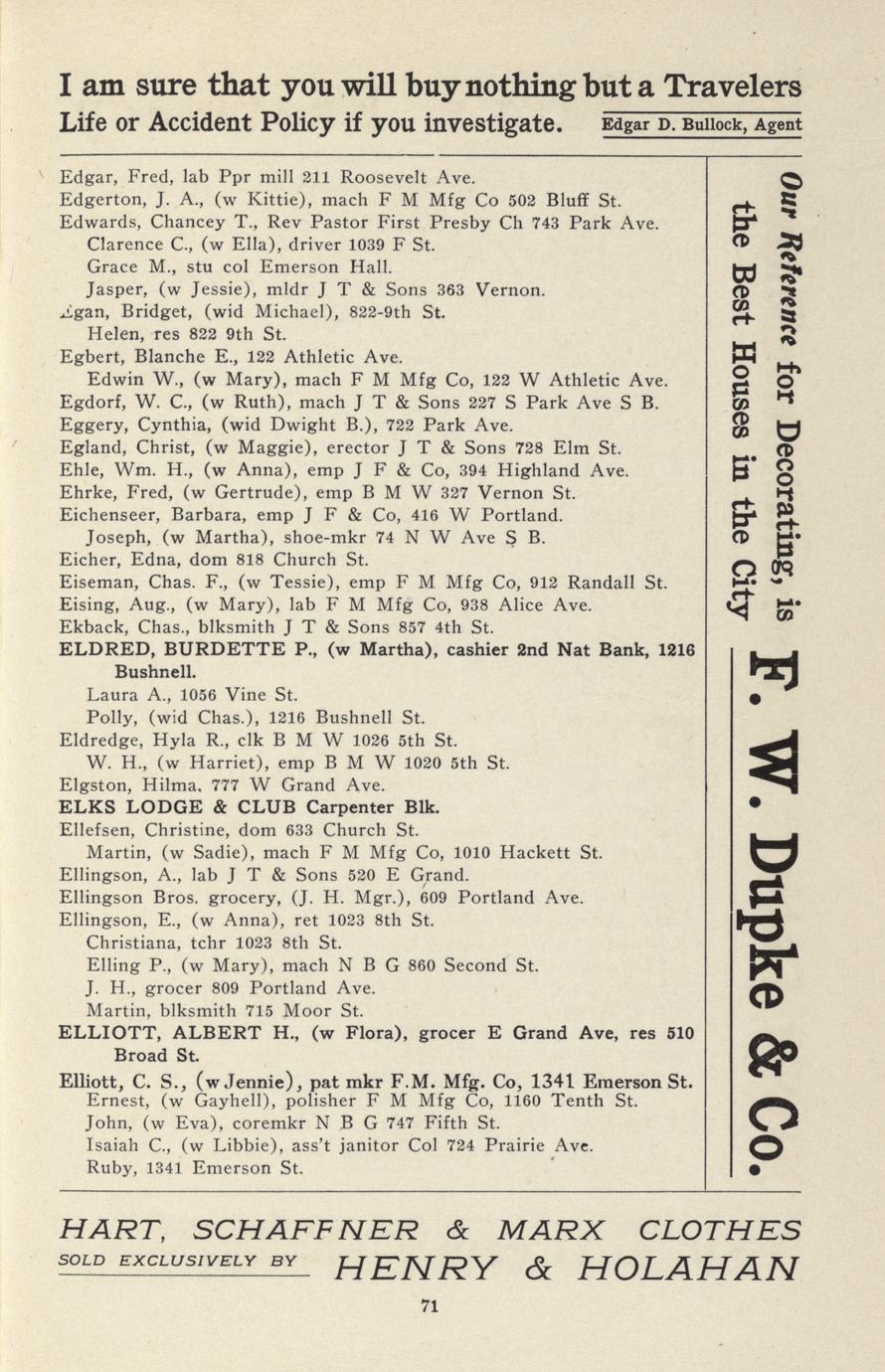 I am sure that you will buy nothing but a Travelers Life or Accident Policy if you investigate. Edgar D. Bullock, Agent

Edgar, Fred, lab Ppr mill 211 Roosevelt Ave.
Edgerton, J. A., (w Kittie), mach F M Mfg Co 502 Bluff St.
Edwards, Chancey T., Rev Pastor First Presby Ch 743 Park Ave.
Clarence C., (w Ella), driver 1039 F St.
Grace M., stu col Emerson Hall.
Jasper, (w Jessie), mldr J T & Sons 363 Vernon.
Egan, Bridget, (wid Michael), 822-9th St.
Helen, res 822 9th St.
Egbert, Blanche E., 122 Athletic Ave.
Edwin W., (w Mary), mach F M Mfg Co, 122 W Athletic Ave.
Egdorf, W. C., (w Ruth), mach J T & Sons 227 S Park Ave S B.
Eggery, Cynthia, (wid Dwight B.), 722 Park Ave.
Egland, Christ, (w Maggie), erector J T & Sons 728 Elm St.
Ehle, Wm. H., (w Anna), emp J F & Co, 394 Highland Ave.
Ehrke, Fred, (w Gertrude), emp B M W 327 Vernon St.
Eichenseer, Barbara, emp J F & Co, 416 W Portland.
Joseph, (w Martha), shoe-mkr 74 N W Ave S B.
Eicher, Edna, dom 818 Church St.
Eiseman, Chas. F., (w Tessie), emp F M Mfg Co, 912 Randall St.
Eising, Aug., (w Mary), lab F M Mfg Co, 938 Alice Ave.
Ekback, Chas., blksmith J T & Sons 857 4th St.
ELDRED, BURDETTE P., (w Martha), cashier 2nd Nat Bank, 1216 Bushnell.
Laura A., 1056 Vine St.
Polly, (wid Chas.), 1216 Bushnell St.
Eldredge, Hyla R., clk B M W 1026 5th St.
W. H., (w Harriet), emp B M W 1020 5th St.
Elgston, Hilma, 777 W Grand Ave.
ELKS LODGE & CLUB Carpenter Blk.
Ellefsen, Christine, dom 633 Church St.
Martin, (w Sadie), mach F M Mfg Co, 1010 Hackett St.
Ellingson, A., lab J T & Sons 520 E Grand.
Ellingson Bros. grocery, (J. H. Mgr.), 609 Portland Ave.
Ellingson, E., (w Anna), ret 1023 8th St.
Christiana, tchr 1023 8th St.
Elling P., (w Mary), mach N B G 860 Second St.
J. H., grocer 809 Portland Ave.
Martin, blksmith 715 Moor St.
ELLIOTT, ALBERT H., (w Flora), grocer E Grand Ave, res 510 Broad St.
Elliott, C. S., (w Jennie), pat mkr F.M. Mfg. Co, 1341 Emerson St.
Ernest, (w Gayhell), polisher F M Mfg Co, 1160 Tenth St.
John, (w Eva), coremkr N B G 747 Fifth St.
Isaiah C., (w Libbie), ass't janitor Col 724 Prairie Ave.
Ruby, 1341 Emerson St.

Our Reference for Decorating, is the Best Houses in the City F. W. Dupke & Co.

HART, SCHAFFNER & MARX CLOTHES SOLD EXCLUSIVELY BY HENRY & HOLAHAN

71